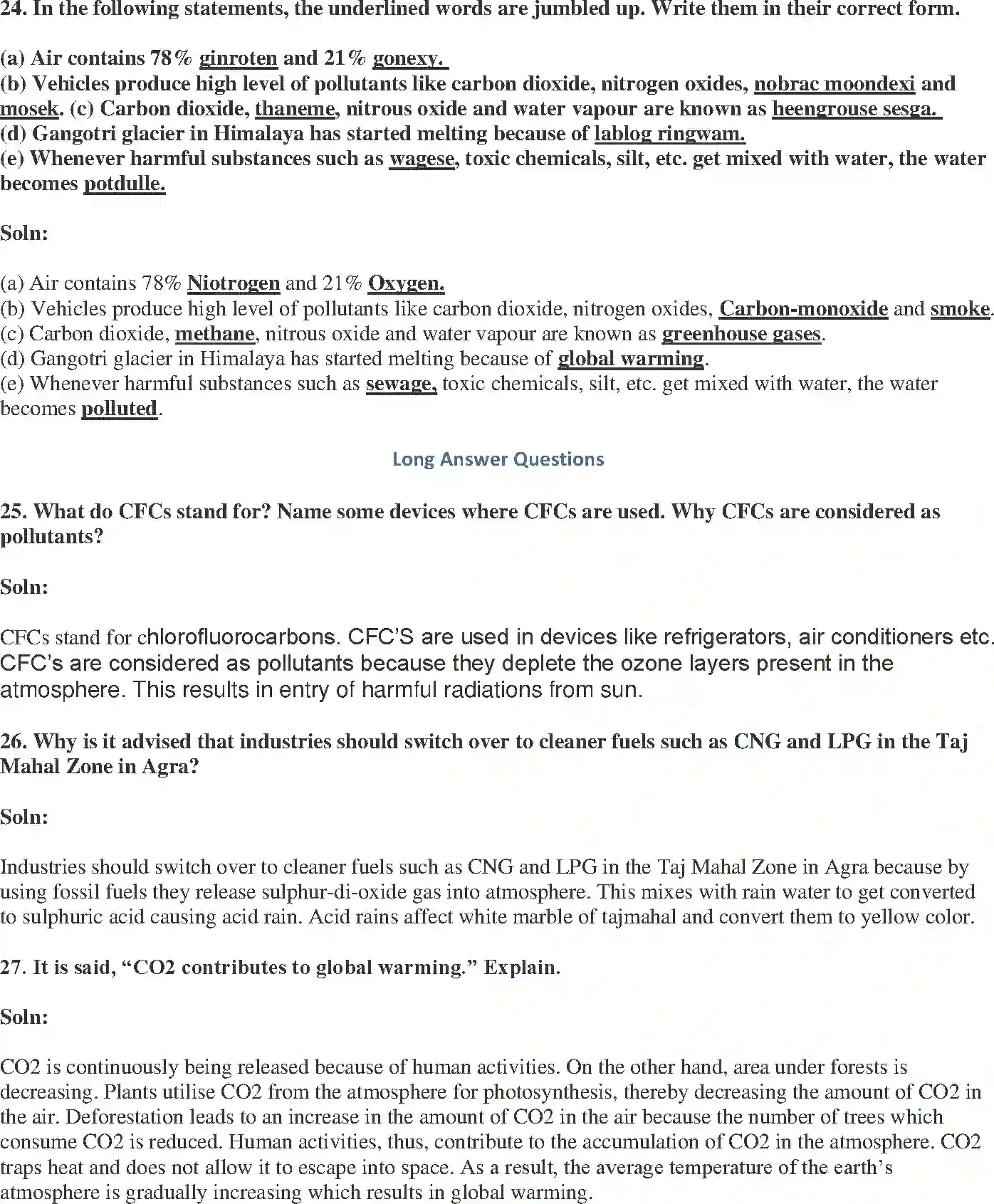 24. In the following statements, the underlined words are jumbled up. Write them in their correct form.

(a) Air contains 78% ginroten and 21% gonexy.
(b) Vehicles produce high level of pollutants like carbon dioxide, nitrogen oxides, nobrac moondexi and mosek. (c) Carbon dioxide, thaneme, nitrous oxide and water vapour are known as heengrouse sesga.
(d) Gangotri glacier in Himalaya has started melting because of lablog ringwam.
(e) Whenever harmful substances such as wagese, toxic chemicals, silt, etc. get mixed with water, the water becomes potdulle.

Soln:

(a) Air contains 78% Niotrogen and 21% Oxygen.
(b) Vehicles produce high level of pollutants like carbon dioxide, nitrogen oxides, Carbon-monoxide and smoke.
(c) Carbon dioxide, methane, nitrous oxide and water vapour are known as greenhouse gases.
(d) Gangotri glacier in Himalaya has started melting because of global warming.
(e) Whenever harmful substances such as sewage, toxic chemicals, silt, etc. get mixed with water, the water becomes polluted.

Long Answer Questions

25. What do CFCs stand for? Name some devices where CFCs are used. Why CFCs are considered as pollutants?

Soln:

CFCs stand for chlorofluorocarbons. CFC'S are used in devices like refrigerators, air conditioners etc. CFC's are considered as pollutants because they deplete the ozone layers present in the atmosphere. This results in entry of harmful radiations from sun.

26. Why is it advised that industries should switch over to cleaner fuels such as CNG and LPG in the Taj Mahal Zone in Agra?

Soln:

Industries should switch over to cleaner fuels such as CNG and LPG in the Taj Mahal Zone in Agra because by using fossil fuels they release sulphur-di-oxide gas into atmosphere. This mixes with rain water to get converted to sulphuric acid causing acid rain. Acid rains affect white marble of tajmahal and convert them to yellow color.

27. It is said, "CO2 contributes to global warming." Explain.

Soln:

CO2 is continuously being released because of human activities. On the other hand, area under forests is decreasing. Plants utilise CO2 from the atmosphere for photosynthesis, thereby decreasing the amount of CO2 in the air. Deforestation leads to an increase in the amount of CO2 in the air because the number of trees which consume CO2 is reduced. Human activities, thus, contribute to the accumulation of CO2 in the atmosphere. CO2 traps heat and does not allow it to escape into space. As a result, the average temperature of the earth's atmosphere is gradually increasing which results in global warming.